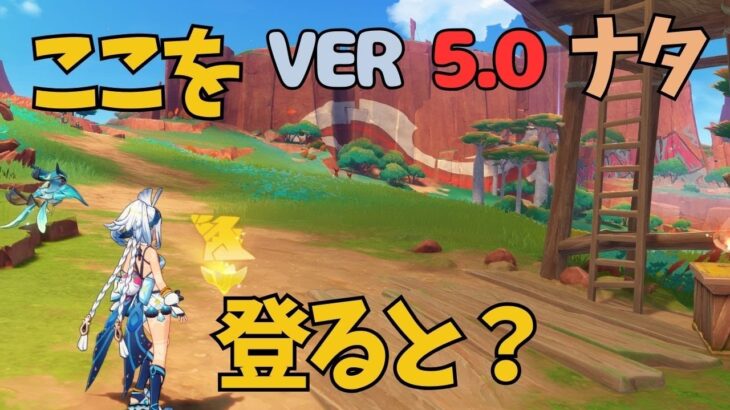 ここを VER 5.0 ナタ

登ると？